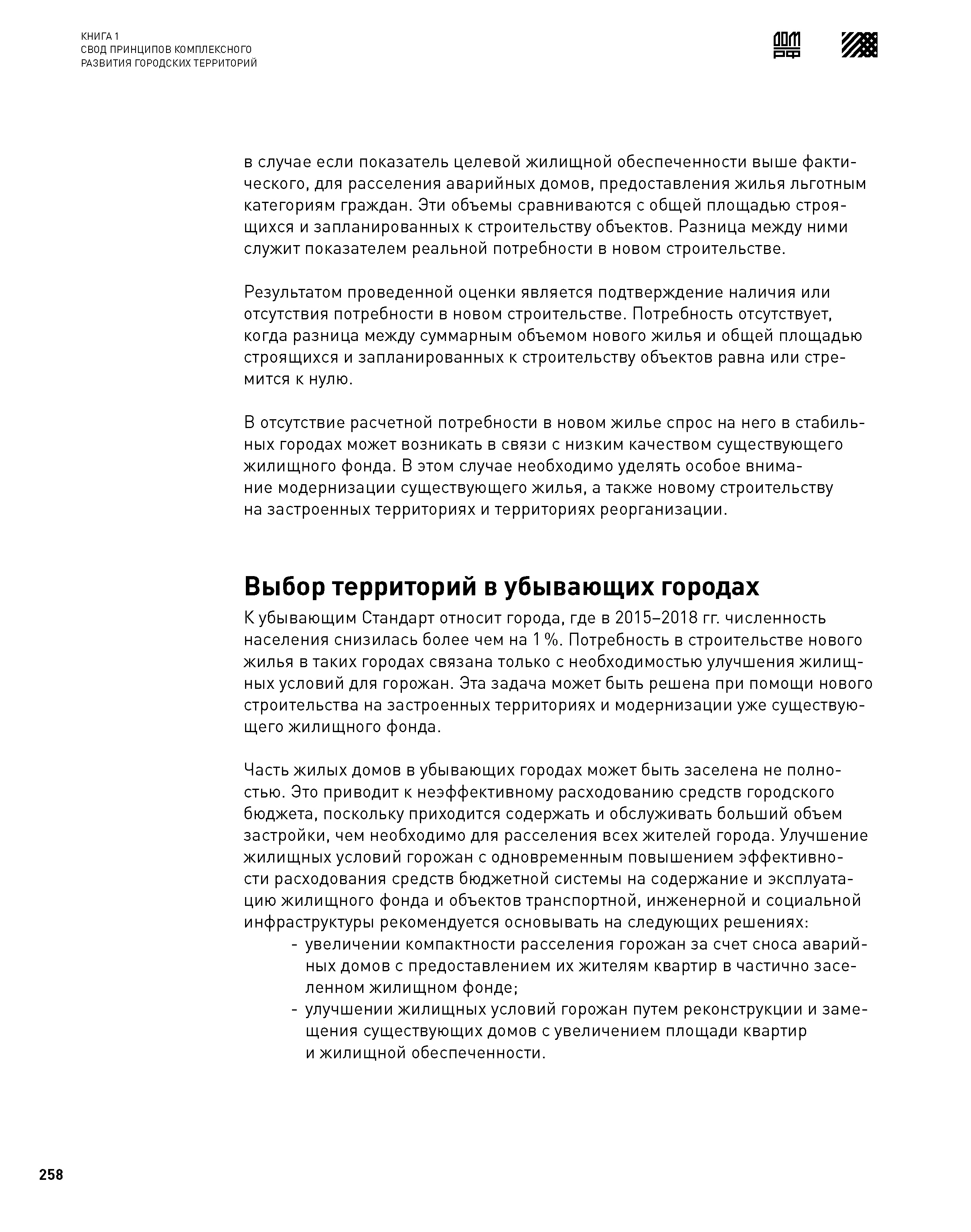 КНИГА 1
СВОД ПРИНЦИПОВ КОМПЛЕКСНОГО
РАЗВИТИЯ ГОРОДСКИХ ТЕРРИТОРИЙ

ДОМ РФ

в случае если показатель целевой жилищной обеспеченности выше фактического, для расселения аварийных домов, предоставления жилья льготным категориям граждан. Эти объемы сравниваются с общей площадью строящихся и запланированных к строительству объектов. Разница между ними служит показателем реальной потребности в новом строительстве.

Результатом проведенной оценки является подтверждение наличия или отсутствия потребности в новом строительстве. Потребность отсутствует, когда разница между суммарным объемом нового жилья и общей площадью строящихся и запланированных к строительству объектов равна или стремится к нулю.

В отсутствие расчетной потребности в новом жилье спрос на него в стабильных городах может возникать в связи с низким качеством существующего жилищного фонда. В этом случае необходимо уделять особое внимание модернизации существующего жилья, а также новому строительству на застроенных территориях и территориях реорганизации.

Выбор территорий в убывающих городах

К убывающим Стандарт относит города, где в 2015–2018 гг. численность населения снизилась более чем на 1 %. Потребность в строительстве нового жилья в таких городах связана только с необходимостью улучшения жилищных условий для горожан. Эта задача может быть решена при помощи нового строительства на застроенных территориях и модернизации уже существующего жилищного фонда.

Часть жилых домов в убывающих городах может быть заселена не полностью. Это приводит к неэффективному расходованию средств городского бюджета, поскольку приходится содержать и обслуживать больший объем застройки, чем необходимо для расселения всех жителей города. Улучшение жилищных условий горожан с одновременным повышением эффективности расходования средств бюджетной системы на содержание и эксплуатацию жилищного фонда и объектов транспортной, инженерной и социальной инфраструктуры рекомендуется основывать на следующих решениях:
- увеличении компактности расселения горожан за счет сноса аварийных домов с предоставлением их жителям квартир в частично заселенном жилищном фонде;
- улучшении жилищных условий горожан путем реконструкции и замещения существующих домов с увеличением площади квартир и жилищной обеспеченности.

258